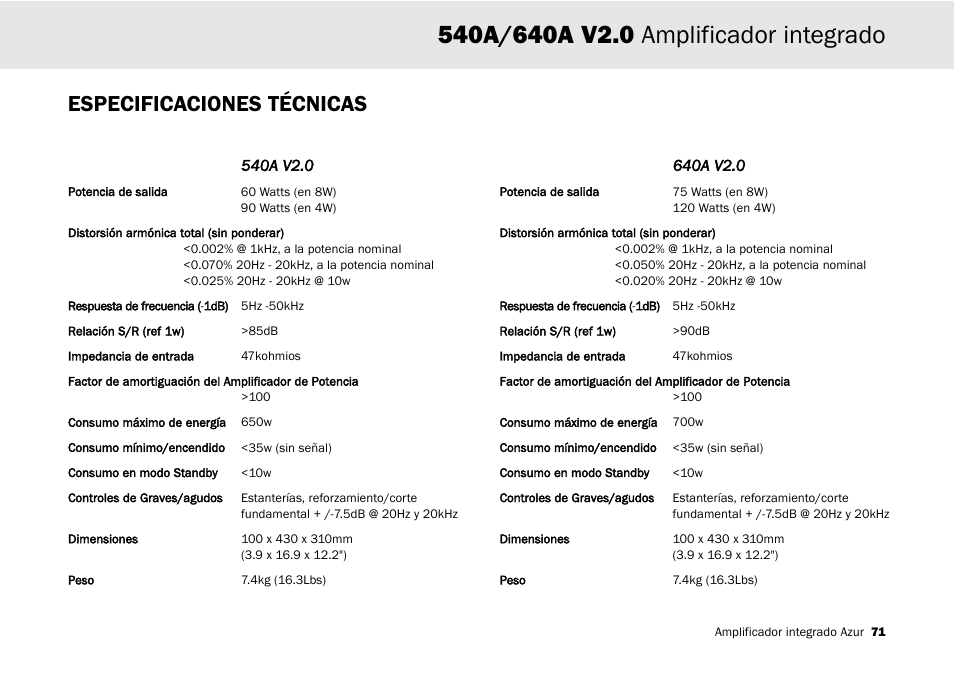 540A/640A V2.0 Amplificador integrado

ESPECIFICACIONES TÉCNICAS

540A V2.0

Potencia de salida 60 Watts (en 8W)
90 Watts (en 4W)

Distorsión armónica total (sin ponderar)
<0.002% @ 1kHz, a la potencia nominal
<0.070% 20Hz - 20kHz, a la potencia nominal
<0.025% 20Hz - 20kHz @ 10w

Respuesta de frecuencia (-1dB) 5Hz -50kHz

Relación S/R (ref 1w) >85dB

Impedancia de entrada 47kohmios

Factor de amortiguación del Amplificador de Potencia
>100

Consumo máximo de energía 650w

Consumo mínimo/encendido <35w (sin señal)

Consumo en modo Standby <10w

Controles de Graves/agudos Estanterías, reforzamiento/corte fundamental + /-7.5dB @ 20Hz y 20kHz

Dimensiones 100 x 430 x 310mm
(3.9 x 16.9 x 12.2")

Peso 7.4kg (16.3Lbs)

640A V2.0

Potencia de salida 75 Watts (en 8W)
120 Watts (en 4W)

Distorsión armónica total (sin ponderar)
<0.002% @ 1kHz, a la potencia nominal
<0.050% 20Hz - 20kHz, a la potencia nominal
<0.020% 20Hz - 20kHz @ 10w

Respuesta de frecuencia (-1dB) 5Hz -50kHz

Relación S/R (ref 1w) >90dB

Impedancia de entrada 47kohmios

Factor de amortiguación del Amplificador de Potencia
>100

Consumo máximo de energía 700w

Consumo mínimo/encendido <35w (sin señal)

Consumo en modo Standby <10w

Controles de Graves/agudos Estanterías, reforzamiento/corte fundamental + /-7.5dB @ 20Hz y 20kHz

Dimensiones 100 x 430 x 310mm
(3.9 x 16.9 x 12.2")

Peso 7.4kg (16.3Lbs)

Amplificador integrado Azur 71